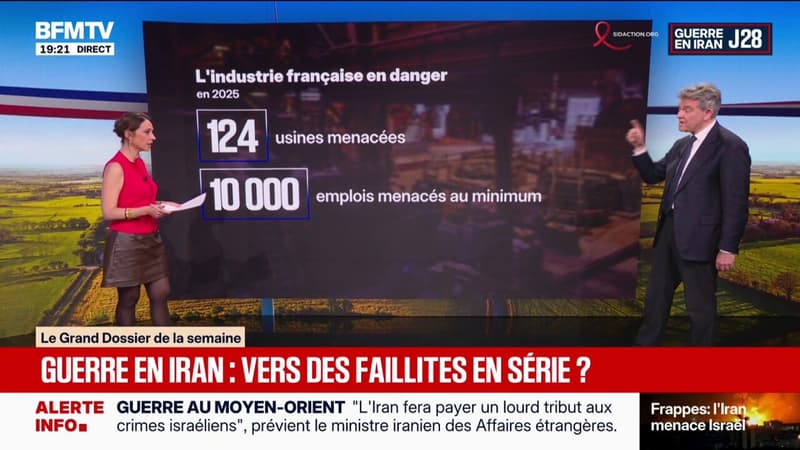 BFMTV
19:21 DIRECT

SIDACTION.ORG

GUERRE EN IRAN J28

L'industrie française en danger
en 2025

124 usines menacées

10 000 emplois menacés au minimum

Le Grand Dossier de la semaine

GUERRE EN IRAN : VERS DES FAILLITES EN SÉRIE ?

ALERTE INFO

GUERRE AU MOYEN-ORIENT "L'Iran fera payer un lourd tribut aux crimes israéliens", prévient le ministre iranien des Affaires étrangères.

Frappes: l'Iran menace Israël